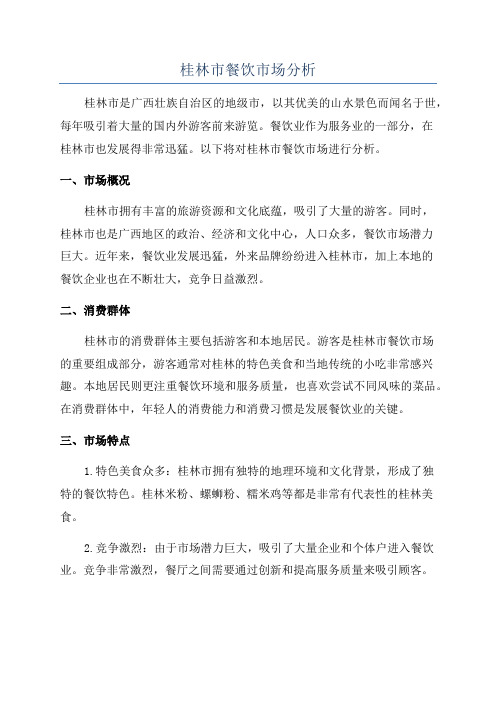 桂林市餐饮市场分析

桂林市是广西壮族自治区的地级市，以其优美的山水景色而闻名于世，每年吸引着大量的国内外游客前来游览。餐饮业作为服务业的一部分，在桂林市也发展得非常迅猛。以下将对桂林市餐饮市场进行分析。

一、市场概况

桂林市拥有丰富的旅游资源和文化底蕴，吸引了大量的游客。同时，桂林市也是广西地区的政治、经济和文化中心，人口众多，餐饮市场潜力巨大。近年来，餐饮业发展迅猛，外来品牌纷纷进入桂林市，加上本地的餐饮企业也在不断壮大，竞争日益激烈。

二、消费群体

桂林市的消费群体主要包括游客和本地居民。游客是桂林市餐饮市场的重要组成部分，游客通常对桂林的特色美食和当地传统的小吃非常感兴趣。本地居民则更注重餐饮环境和服务质量，也喜欢尝试不同风味的菜品。在消费群体中，年轻人的消费能力和消费习惯是发展餐饮业的关键。

三、市场特点

1.特色美食众多：桂林市拥有独特的地理环境和文化背景，形成了独特的餐饮特色。桂林米粉、螺蛳粉、糯米鸡等都是非常有代表性的桂林美食。

2.竞争激烈：由于市场潜力巨大，吸引了大量企业和个体户进入餐饮业。竞争非常激烈，餐厅之间需要通过创新和提高服务质量来吸引顾客。